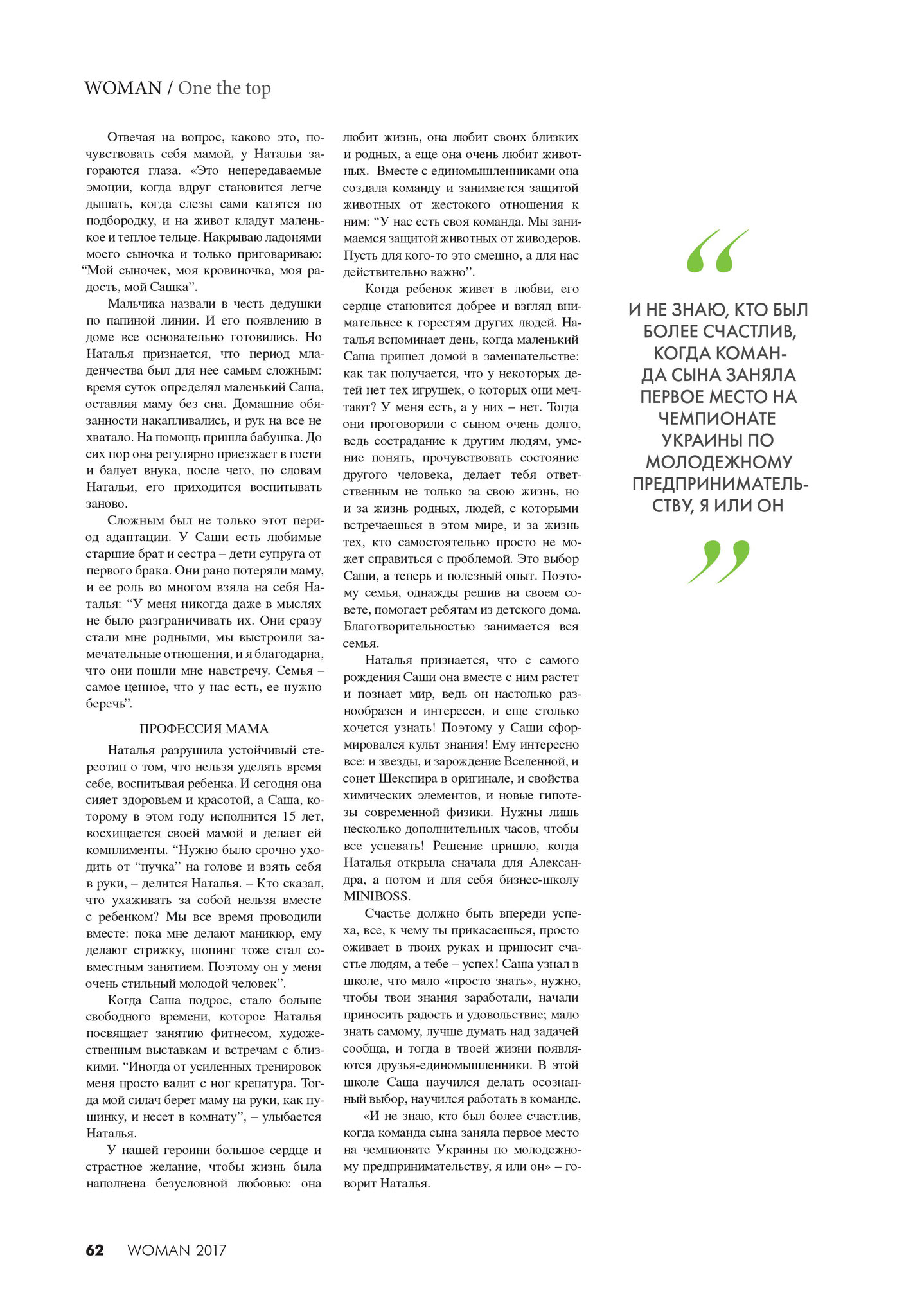 WOMAN / One the top

Отвечая на вопрос, каково это, почувствовать себя мамой, у Натальи загораются глаза. «Это непередаваемые эмоции, когда вдруг становится легче дышать, когда слезы сами катятся по подбородку, и на живот кладут маленькое и теплое тельце. Накрываю ладонями моего сыночка и только приговариваю: “Мой сыночек, моя кровиночка, моя радость, мой Сашка”.

Мальчика назвали в честь дедушки по папиной линии. И его появлению в доме все основательно готовились. Но Наталья признается, что период младенчества был для нее самым сложным: время суток определял маленький Саша, оставляя маму без сна. Домашние обязанности накапливались, и рук на все не хватало. На помощь пришла бабушка. До сих пор она регулярно приезжает в гости и балует внука, после чего, по словам Натальи, его приходится воспитывать заново.

Сложным был не только этот период адаптации. У Саши есть любимые старшие брат и сестра – дети супруга от первого брака. Они рано потеряли маму, и ее роль во многом взяла на себя Наталья: “У меня никогда даже в мыслях не было разграничивать их. Они сразу стали мне родными, мы выстроили замечательные отношения, и я благодарна, что они пошли мне навстречу. Семья – самое ценное, что у нас есть, ее нужно беречь”.

ПРОФЕССИЯ МАМА

Наталья разрушила устойчивый стереотип о том, что нельзя уделять время себе, воспитывая ребенка. И сегодня она сияет здоровьем и красотой, а Саша, которому в этом году исполнится 15 лет, восхищается своей мамой и делает ей комплименты. “Нужно было срочно уходить от “пучка” на голове и взять себя в руки, – делится Наталья. – Кто сказал, что ухаживать за собой нельзя вместе с ребенком? Мы все время проводили вместе: пока мне делают маникюр, ему делают стрижку, шопинг тоже стал совместным занятием. Поэтому он у меня очень стильный молодой человек”.

Когда Саша подрос, стало больше свободного времени, которое Наталья посвящает занятию фитнесом, художественным выставкам и встречам с близкими. “Иногда от усиленных тренировок меня просто валит с ног крепатура. Тогда мой силач берет маму на руки, как пушинку, и несет в комнату”, – улыбается Наталья.

У нашей героини большое сердце и страстное желание, чтобы жизнь была наполнена безусловной любовью: она любит жизнь, она любит своих близких и родных, а еще она очень любит животных. Вместе с единомышленниками она создала команду и занимается защитой животных от жестокого отношения к ним: “У нас есть своя команда. Мы занимаемся защитой животных от живодеров. Пусть для кого-то это смешно, а для нас действительно важно”.

Когда ребенок живет в любви, его сердце становится добрее и взгляд внимательнее к горестям других людей. Наталья вспоминает день, когда маленький Саша пришел домой в замешательстве: как так получается, что у некоторых детей нет тех игрушек, о которых они мечтают? У меня есть, а у них – нет. Тогда они проговорили с сыном очень долго, ведь сострадание к другим людям, умение понять, прочувствовать состояние другого человека, делает тебя ответственным не только за свою жизнь, но и за жизнь родных, людей, с которыми встречаешься в этом мире, и за жизнь тех, кто самостоятельно просто не может справиться с проблемой. Это выбор Саши, а теперь и полезный опыт. Поэтому семья, однажды решив на своем совете, помогает ребятам из детского дома. Благотворительностью занимается вся семья.

Наталья признается, что с самого рождения Саши она вместе с ним растет и познает мир, ведь он настолько разнообразен и интересен, и еще столько хочется узнать! Поэтому у Саши сформировался культ знания! Ему интересно все: и звезды, и зарождение Вселенной, и сонет Шекспира в оригинале, и свойства химических элементов, и новые гипотезы современной физики. Нужны лишь несколько дополнительных часов, чтобы все успевать! Решение пришло, когда Наталья открыла сначала для Александра, а потом и для себя бизнес-школу MINIBOSS.

Счастье должно быть впереди успеха, все, к чему ты прикасаешься, просто оживает в твоих руках и приносит счастье людям, а тебе – успех! Саша узнал в школе, что мало «просто знать», нужно, чтобы твои знания заработали, начали приносить радость и удовольствие; мало знать самому, лучше думать над задачей сообща, и тогда в твоей жизни появляются друзья-единомышленники. В этой школе Саша научился делать осознанный выбор, научился работать в команде.

«И не знаю, кто был более счастлив, когда команда сына заняла первое место на чемпионате Украины по молодежному предпринимательству, я или он» – говорит Наталья.

“

И НЕ ЗНАЮ, КТО БЫЛ БОЛЕЕ СЧАСТЛИВ, КОГДА КОМАНДА СЫНА ЗАНЯЛА ПЕРВОЕ МЕСТО НА ЧЕМПИОНАТЕ УКРАИНЫ ПО МОЛОДЕЖНОМУ ПРЕДПРИНИМАТЕЛЬСТВУ, Я ИЛИ ОН

”

62 WOMAN 2017